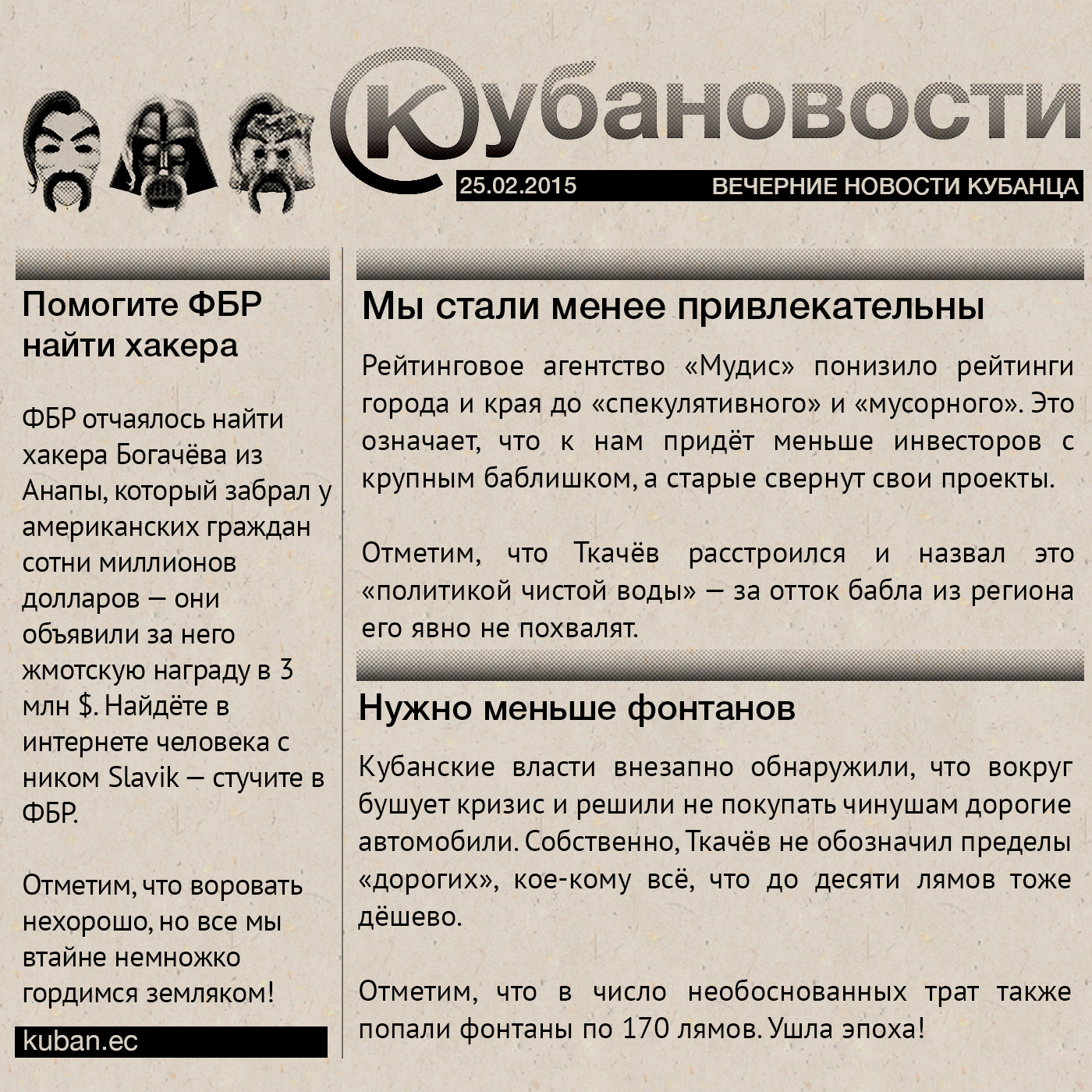 Кубановости

25.02.2015 ВЕЧЕРНИЕ НОВОСТИ КУБАНЦА

Помогите ФБР найти хакера

ФБР отчаялось найти хакера Богачёва из Анапы, который забрал у американских граждан сотни миллионов долларов — они объявили за него жмотскую награду в 3 млн $. Найдёте в интернете человека с ником Slavik — стучите в ФБР.

Отметим, что воровать нехорошо, но все мы втайне немножко гордимся земляком!

kuban.ec

Мы стали менее привлекательны

Рейтинговое агентство «Мудис» понизило рейтинги города и края до «спекулятивного» и «мусорного». Это означает, что к нам придёт меньше инвесторов с крупным баблишком, а старые свернут свои проекты.

Отметим, что Ткачёв расстроился и назвал это «политикой чистой воды» — за отток бабла из региона его явно не похвалят.

Нужно меньше фонтанов

Кубанские власти внезапно обнаружили, что вокруг бушует кризис и решили не покупать чинушам дорогие автомобили. Собственно, Ткачёв не обозначил пределы «дорогих», кое-кому всё, что до десяти лямов тоже дёшево.

Отметим, что в число необоснованных трат также попали фонтаны по 170 лямов. Ушла эпоха!